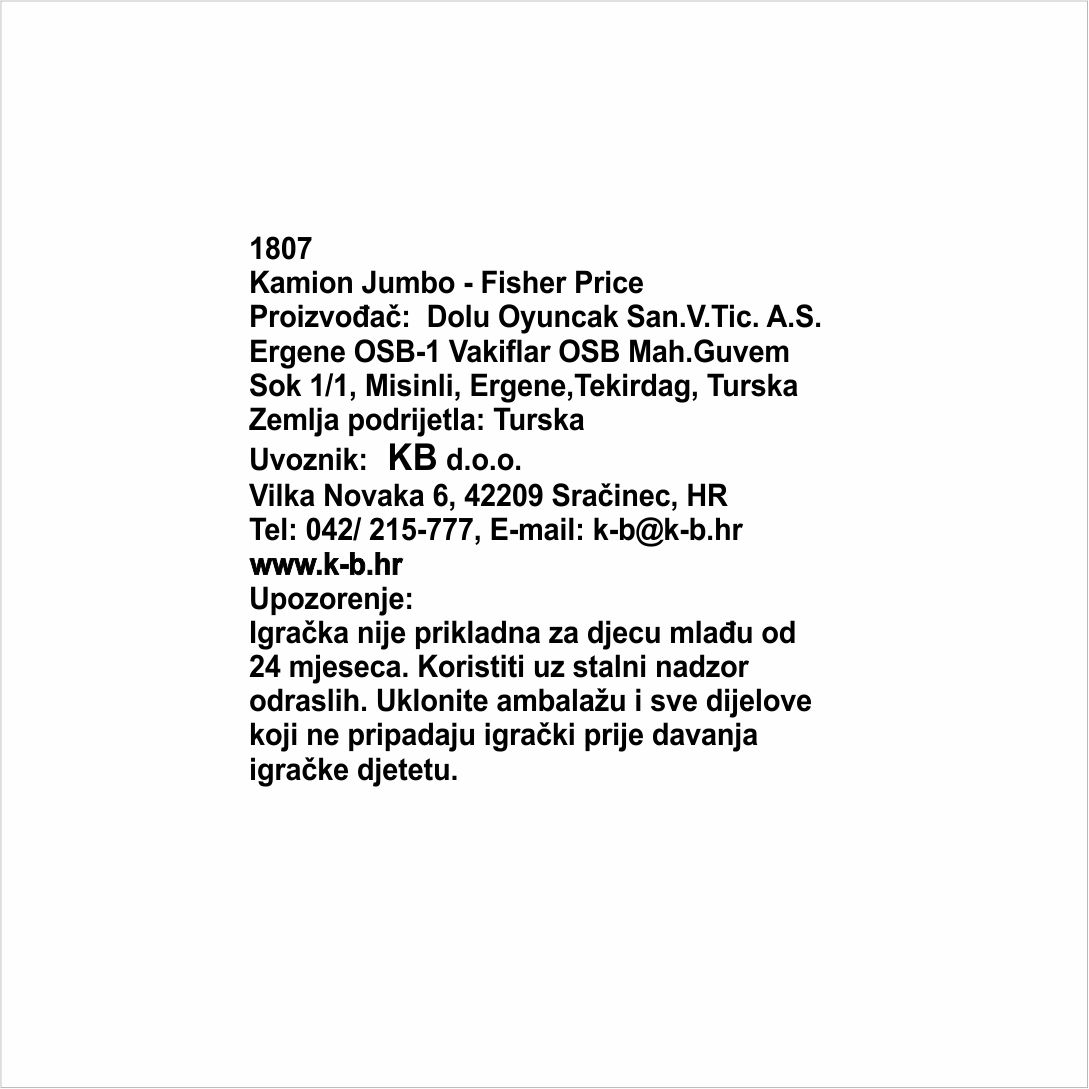 1807
Kamion Jumbo - Fisher Price
Proizvođač: Dolu Oyuncak San.V.Tic. A.S.
Ergene OSB-1 Vakiflar OSB Mah.Guvem
Sok 1/1, Misinli, Ergene,Tekirdag, Turska
Zemlja podrijetla: Turska
Uvoznik: KB d.o.o.
Vilka Novaka 6, 42209 Sračinec, HR
Tel: 042/ 215-777, E-mail: k-b@k-b.hr
www.k-b.hr
Upozorenje:
Igračka nije prikladna za djecu mlađu od 24 mjeseca. Koristiti uz stalni nadzor odraslih. Uklonite ambalažu i sve dijelove koji ne pripadaju igrački prije davanja igračke djetetu.